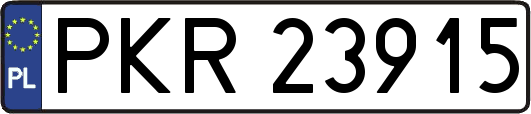 PL
PKR 23915